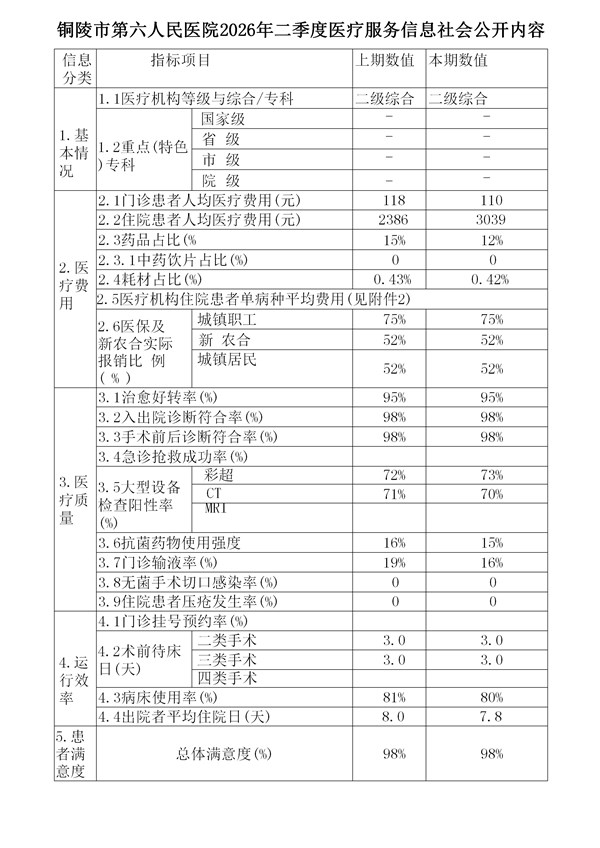 铜陵市第六人民医院2026年二季度医疗服务信息社会公开内容

| 信息分类 | 指标项目 | | 上期数值 | 本期数值 |
|---|---|---|---|---|
| 1.基本情况 | 1.1医疗机构等级与综合/专科 | | 二级综合 | 二级综合 |
| | 1.2重点(特色)专科 | 国家级 | - | - |
| | | 省 级 | - | - |
| | | 市 级 | - | - |
| | | 院 级 | - | - |
| 2.医疗费用 | 2.1门诊患者人均医疗费用(元) | | 118 | 110 |
| | 2.2住院患者人均医疗费用(元) | | 2386 | 3039 |
| | 2.3药品占比(% | | 15% | 12% |
| | 2.3.1中药饮片占比(%) | | 0 | 0 |
| | 2.4耗材占比(%) | | 0.43% | 0.42% |
| | 2.5医疗机构住院患者单病种平均费用(见附件2) | | | |
| | 2.6医保及新农合实际报销比 例(%) | 城镇职工 | 75% | 75% |
| | | 新 农合 | 52% | 52% |
| | | 城镇居民 | 52% | 52% |
| 3.医疗质量 | 3.1治愈好转率(%) | | 95% | 95% |
| | 3.2入出院诊断符合率(%) | | 98% | 98% |
| | 3.3手术前后诊断符合率(%) | | 98% | 98% |
| | 3.4急诊抢救成功率(%) | | | |
| | 3.5大型设备检查阳性率(%) | 彩超 | 72% | 73% |
| | | CT | 71% | 70% |
| | | MRI | | |
| | 3.6抗菌药物使用强度 | | 16% | 15% |
| | 3.7门诊输液率(%) | | 19% | 16% |
| | 3.8无菌手术切口感染率(%) | | 0 | 0 |
| | 3.9住院患者压疮发生率(%) | | 0 | 0 |
| 4.运行效率 | 4.1门诊挂号预约率(%) | | | |
| | 4.2术前待床日(天) | 二类手术 | 3.0 | 3.0 |
| | | 三类手术 | 3.0 | 3.0 |
| | | 四类手术 | | |
| | 4.3病床使用率(%) | | 81% | 80% |
| | 4.4出院者平均住院日(天) | | 8.0 | 7.8 |
| 5.患者满意度 | 总体满意度(%) | | 98% | 98% |